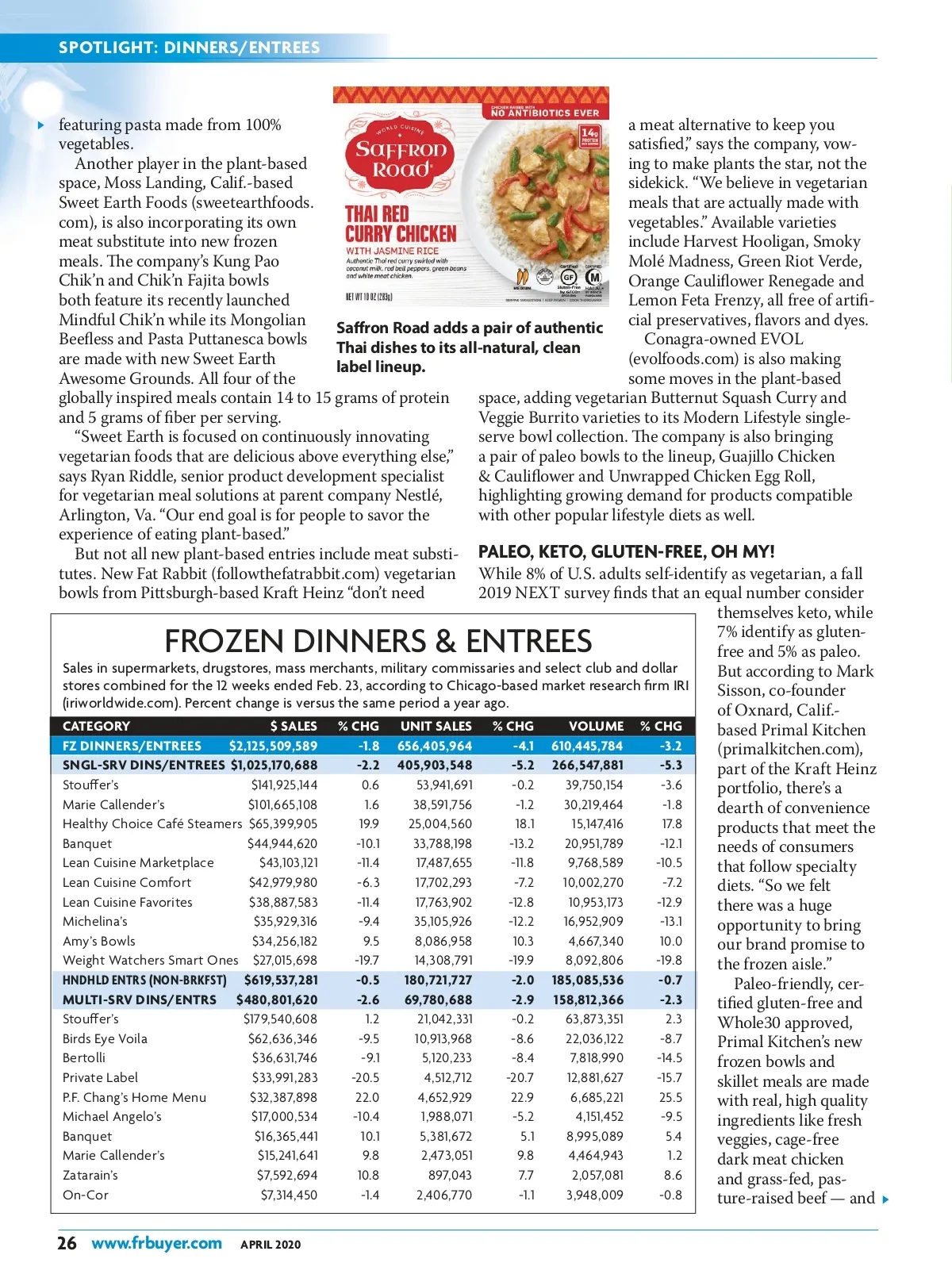 SPOTLIGHT: DINNERS/ENTREES

featuring pasta made from 100% vegetables.

Another player in the plant-based space, Moss Landing, Calif.-based Sweet Earth Foods (sweetearthfoods.com), is also incorporating its own meat substitute into new frozen meals. The company's Kung Pao Chik'n and Chik'n Fajita bowls both feature its recently launched Mindful Chik'n while its Mongolian Beefless and Pasta Puttanesca bowls are made with new Sweet Earth Awesome Grounds. All four of the globally inspired meals contain 14 to 15 grams of protein and 5 grams of fiber per serving.

"Sweet Earth is focused on continuously innovating vegetarian foods that are delicious above everything else," says Ryan Riddle, senior product development specialist for vegetarian meal solutions at parent company Nestlé, Arlington, Va. "Our end goal is for people to savor the experience of eating plant-based."

But not all new plant-based entries include meat substitutes. New Fat Rabbit (followthefatrabbit.com) vegetarian bowls from Pittsburgh-based Kraft Heinz "don't need

CHICKEN RAISED WITH NO ANTIBIOTICS EVER
WORLD CUISINE
Saffron Road
14g PROTEIN
THAI RED CURRY CHICKEN
WITH JASMINE RICE
Authentic Thai red curry swirled with coconut milk, red bell peppers, green beans and white meat chicken.
NET WT 10 OZ (283g)

Saffron Road adds a pair of authentic Thai dishes to its all-natural, clean label lineup.

a meat alternative to keep you satisfied," says the company, vowing to make plants the star, not the sidekick. "We believe in vegetarian meals that are actually made with vegetables." Available varieties include Harvest Hooligan, Smoky Molé Madness, Green Riot Verde, Orange Cauliflower Renegade and Lemon Feta Frenzy, all free of artificial preservatives, flavors and dyes.

Conagra-owned EVOL (evolfoods.com) is also making some moves in the plant-based space, adding vegetarian Butternut Squash Curry and Veggie Burrito varieties to its Modern Lifestyle single-serve bowl collection. The company is also bringing a pair of paleo bowls to the lineup, Guajillo Chicken & Cauliflower and Unwrapped Chicken Egg Roll, highlighting growing demand for products compatible with other popular lifestyle diets as well.

PALEO, KETO, GLUTEN-FREE, OH MY!
While 8% of U.S. adults self-identify as vegetarian, a fall 2019 NEXT survey finds that an equal number consider themselves keto, while 7% identify as gluten-free and 5% as paleo. But according to Mark Sisson, co-founder of Oxnard, Calif.-based Primal Kitchen (primalkitchen.com), part of the Kraft Heinz portfolio, there's a dearth of convenience products that meet the needs of consumers that follow specialty diets. "So we felt there was a huge opportunity to bring our brand promise to the frozen aisle."

Paleo-friendly, certified gluten-free and Whole30 approved, Primal Kitchen's new frozen bowls and skillet meals are made with real, high quality ingredients like fresh veggies, cage-free dark meat chicken and grass-fed, pasture-raised beef — and

FROZEN DINNERS & ENTREES
Sales in supermarkets, drugstores, mass merchants, military commissaries and select club and dollar stores combined for the 12 weeks ended Feb. 23, according to Chicago-based market research firm IRI (iriworldwide.com). Percent change is versus the same period a year ago.

| CATEGORY | $ SALES | % CHG | UNIT SALES | % CHG | VOLUME | % CHG |
|---|---|---|---|---|---|---|
| FZ DINNERS/ENTREES | $2,125,509,589 | -1.8 | 656,405,964 | -4.1 | 610,445,784 | -3.2 |
| SNGL-SRV DINS/ENTREES | $1,025,170,688 | -2.2 | 405,903,548 | -5.2 | 266,547,881 | -5.3 |
| Stouffer's | $141,925,144 | 0.6 | 53,941,691 | -0.2 | 39,750,154 | -3.6 |
| Marie Callender's | $101,665,108 | 1.6 | 38,591,756 | -1.2 | 30,219,464 | -1.8 |
| Healthy Choice Café Steamers | $65,399,905 | 19.9 | 25,004,560 | 18.1 | 15,147,416 | 17.8 |
| Banquet | $44,944,620 | -10.1 | 33,788,198 | -13.2 | 20,951,789 | -12.1 |
| Lean Cuisine Marketplace | $43,103,121 | -11.4 | 17,487,655 | -11.8 | 9,768,589 | -10.5 |
| Lean Cuisine Comfort | $42,979,980 | -6.3 | 17,702,293 | -7.2 | 10,002,270 | -7.2 |
| Lean Cuisine Favorites | $38,887,583 | -11.4 | 17,763,902 | -12.8 | 10,953,173 | -12.9 |
| Michelina's | $35,929,316 | -9.4 | 35,105,926 | -12.2 | 16,952,909 | -13.1 |
| Amy's Bowls | $34,256,182 | 9.5 | 8,086,958 | 10.3 | 4,667,340 | 10.0 |
| Weight Watchers Smart Ones | $27,015,698 | -19.7 | 14,308,791 | -19.9 | 8,092,806 | -19.8 |
| HNDHLD ENTRS (NON-BRKFST) | $619,537,281 | -0.5 | 180,721,727 | -2.0 | 185,085,536 | -0.7 |
| MULTI-SRV DINS/ENTRS | $480,801,620 | -2.6 | 69,780,688 | -2.9 | 158,812,366 | -2.3 |
| Stouffer's | $179,540,608 | 1.2 | 21,042,331 | -0.2 | 63,873,351 | 2.3 |
| Birds Eye Voila | $62,636,346 | -9.5 | 10,913,968 | -8.6 | 22,036,122 | -8.7 |
| Bertolli | $36,631,746 | -9.1 | 5,120,233 | -8.4 | 7,818,990 | -14.5 |
| Private Label | $33,991,283 | -20.5 | 4,512,712 | -20.7 | 12,881,627 | -15.7 |
| P.F. Chang's Home Menu | $32,387,898 | 22.0 | 4,652,929 | 22.9 | 6,685,221 | 25.5 |
| Michael Angelo's | $17,000,534 | -10.4 | 1,988,071 | -5.2 | 4,151,452 | -9.5 |
| Banquet | $16,365,441 | 10.1 | 5,381,672 | 5.1 | 8,995,089 | 5.4 |
| Marie Callender's | $15,241,641 | 9.8 | 2,473,051 | 9.8 | 4,464,943 | 1.2 |
| Zatarain's | $7,592,694 | 10.8 | 897,043 | 7.7 | 2,057,081 | 8.6 |
| On-Cor | $7,314,450 | -1.4 | 2,406,770 | -1.1 | 3,948,009 | -0.8 |

26 www.frbuyer.com APRIL 2020